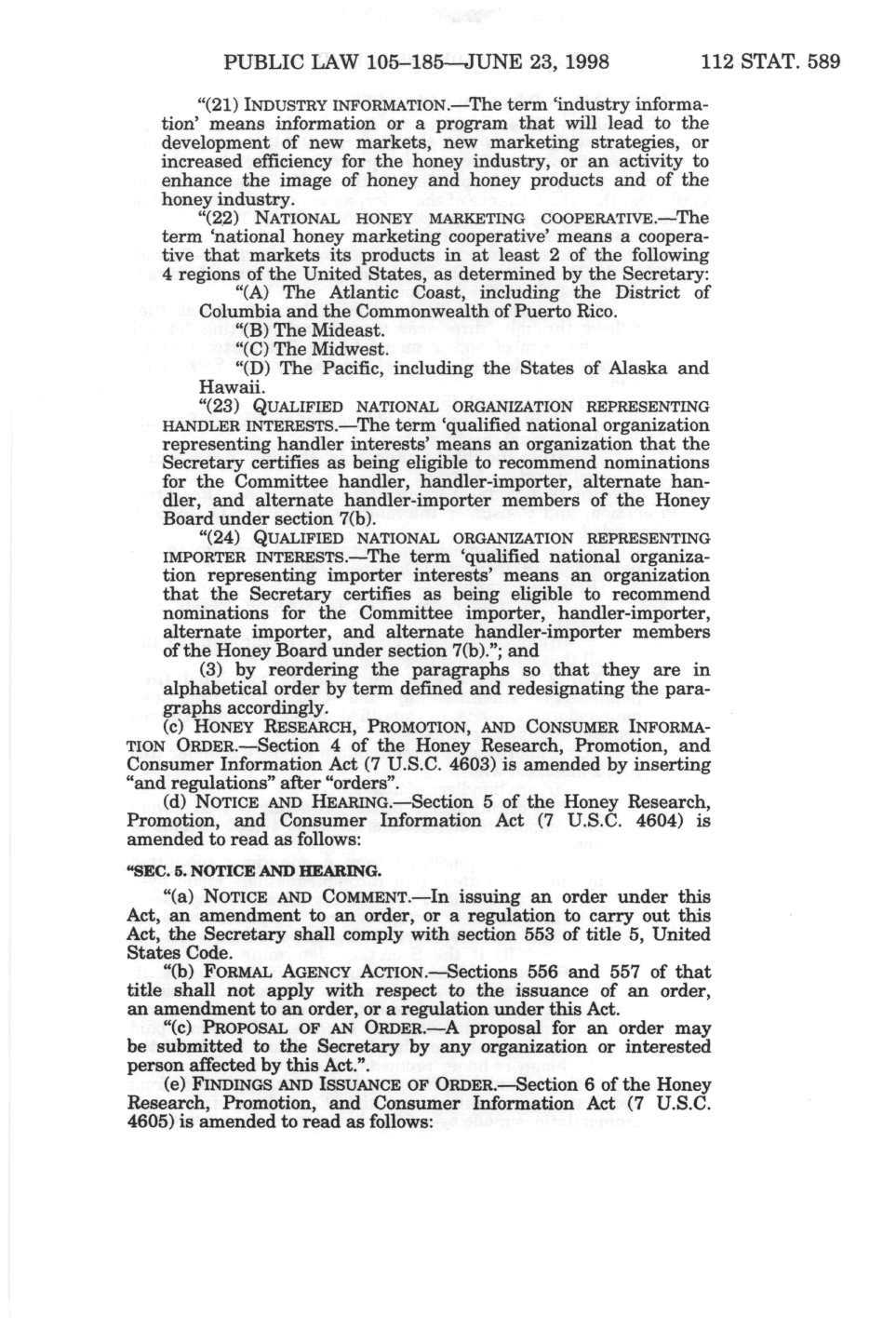 PUBLIC LAW 105–185—JUNE 23, 1998 112 STAT. 589

"(21) INDUSTRY INFORMATION.—The term 'industry information' means information or a program that will lead to the development of new markets, new marketing strategies, or increased efficiency for the honey industry, or an activity to enhance the image of honey and honey products and of the honey industry.

"(22) NATIONAL HONEY MARKETING COOPERATIVE.—The term 'national honey marketing cooperative' means a cooperative that markets its products in at least 2 of the following 4 regions of the United States, as determined by the Secretary:

"(A) The Atlantic Coast, including the District of Columbia and the Commonwealth of Puerto Rico.

"(B) The Mideast.

"(C) The Midwest.

"(D) The Pacific, including the States of Alaska and Hawaii.

"(23) QUALIFIED NATIONAL ORGANIZATION REPRESENTING HANDLER INTERESTS.—The term 'qualified national organization representing handler interests' means an organization that the Secretary certifies as being eligible to recommend nominations for the Committee handler, handler-importer, alternate handler, and alternate handler-importer members of the Honey Board under section 7(b).

"(24) QUALIFIED NATIONAL ORGANIZATION REPRESENTING IMPORTER INTERESTS.—The term 'qualified national organization representing importer interests' means an organization that the Secretary certifies as being eligible to recommend nominations for the Committee importer, handler-importer, alternate importer, and alternate handler-importer members of the Honey Board under section 7(b)."; and

(3) by reordering the paragraphs so that they are in alphabetical order by term defined and redesignating the paragraphs accordingly.

(c) HONEY RESEARCH, PROMOTION, AND CONSUMER INFORMATION ORDER.—Section 4 of the Honey Research, Promotion, and Consumer Information Act (7 U.S.C. 4603) is amended by inserting "and regulations" after "orders".

(d) NOTICE AND HEARING.—Section 5 of the Honey Research, Promotion, and Consumer Information Act (7 U.S.C. 4604) is amended to read as follows:

"SEC. 5. NOTICE AND HEARING.

"(a) NOTICE AND COMMENT.—In issuing an order under this Act, an amendment to an order, or a regulation to carry out this Act, the Secretary shall comply with section 553 of title 5, United States Code.

"(b) FORMAL AGENCY ACTION.—Sections 556 and 557 of that title shall not apply with respect to the issuance of an order, an amendment to an order, or a regulation under this Act.

"(c) PROPOSAL OF AN ORDER.—A proposal for an order may be submitted to the Secretary by any organization or interested person affected by this Act.".

(e) FINDINGS AND ISSUANCE OF ORDER.—Section 6 of the Honey Research, Promotion, and Consumer Information Act (7 U.S.C. 4605) is amended to read as follows: